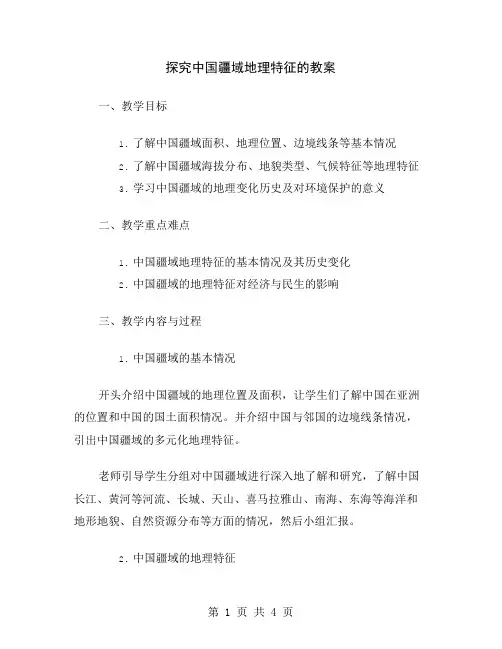 探究中国疆域地理特征的教案

一、教学目标

1. 了解中国疆域面积、地理位置、边境线条等基本情况

2. 了解中国疆域海拔分布、地貌类型、气候特征等地理特征

3. 学习中国疆域的地理变化历史及对环境保护的意义

二、教学重点难点

1. 中国疆域地理特征的基本情况及其历史变化

2. 中国疆域的地理特征对经济与民生的影响

三、教学内容与过程

1. 中国疆域的基本情况

开头介绍中国疆域的地理位置及面积，让学生们了解中国在亚洲的位置和中国的国土面积情况。并介绍中国与邻国的边境线条情况，引出中国疆域的多元化地理特征。

老师引导学生分组对中国疆域进行深入地了解和研究，了解中国长江、黄河等河流、长城、天山、喜马拉雅山、南海、东海等海洋和地形地貌、自然资源分布等方面的情况，然后小组汇报。

2. 中国疆域的地理特征

第 1 页 共 4 页